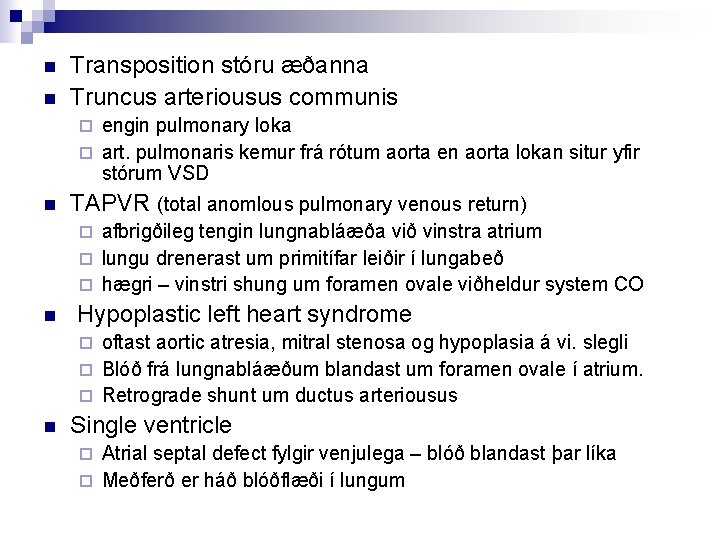 - Transposition stóru æðanna
- Truncus arteriousus communis
  - engin pulmonary loka
  - art. pulmonaris kemur frá rótum aorta en aorta lokan situr yfir stórum VSD
- TAPVR (total anomlous pulmonary venous return)
  - afbrigðileg tengin lungnabláæða við vinstra atrium
  - lungu drenerast um primitífar leiðir í lungabeð
  - hægri – vinstri shung um foramen ovale viðheldur system CO
- Hypoplastic left heart syndrome
  - oftast aortic atresia, mitral stenosa og hypoplasia á vi. slegli
  - Blóð frá lungnabláæðum blandast um foramen ovale í atrium.
  - Retrograde shunt um ductus arteriousus
- Single ventricle
  - Atrial septal defect fylgir venjulega – blóð blandast þar líka
  - Meðferð er háð blóðflæði í lungum